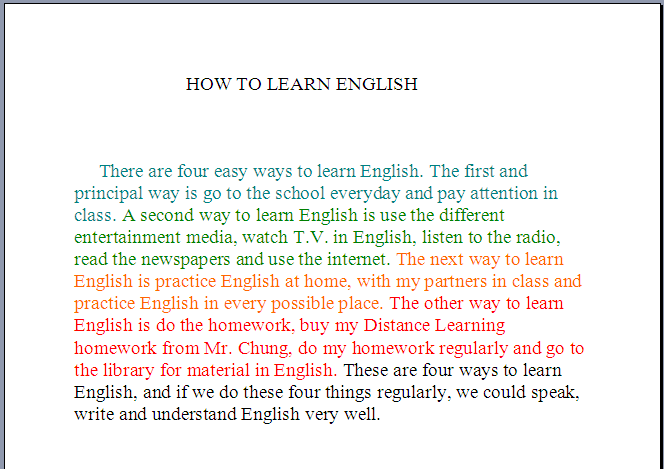 HOW TO LEARN ENGLISH

There are four easy ways to learn English. The first and principal way is go to the school everyday and pay attention in class. A second way to learn English is use the different entertainment media, watch T.V. in English, listen to the radio, read the newspapers and use the internet. The next way to learn English is practice English at home, with my partners in class and practice English in every possible place. The other way to learn English is do the homework, buy my Distance Learning homework from Mr. Chung, do my homework regularly and go to the library for material in English. These are four ways to learn English, and if we do these four things regularly, we could speak, write and understand English very well.